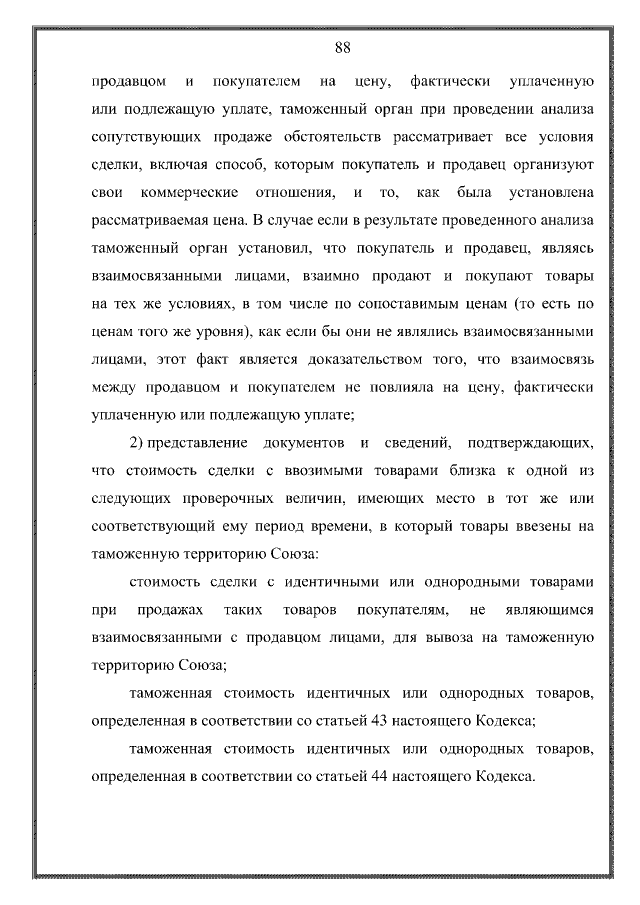 88

продавцом и покупателем на цену, фактически уплаченную или подлежащую уплате, таможенный орган при проведении анализа сопутствующих продаже обстоятельств рассматривает все условия сделки, включая способ, которым покупатель и продавец организуют свои коммерческие отношения, и то, как была установлена рассматриваемая цена. В случае если в результате проведенного анализа таможенный орган установил, что покупатель и продавец, являясь взаимосвязанными лицами, взаимно продают и покупают товары на тех же условиях, в том числе по сопоставимым ценам (то есть по ценам того же уровня), как если бы они не являлись взаимосвязанными лицами, этот факт является доказательством того, что взаимосвязь между продавцом и покупателем не повлияла на цену, фактически уплаченную или подлежащую уплате;

2) представление документов и сведений, подтверждающих, что стоимость сделки с ввозимыми товарами близка к одной из следующих проверочных величин, имеющих место в тот же или соответствующий ему период времени, в который товары ввезены на таможенную территорию Союза:

стоимость сделки с идентичными или однородными товарами при продажах таких товаров покупателям, не являющимся взаимосвязанными с продавцом лицами, для вывоза на таможенную территорию Союза;

таможенная стоимость идентичных или однородных товаров, определенная в соответствии со статьей 43 настоящего Кодекса;

таможенная стоимость идентичных или однородных товаров, определенная в соответствии со статьей 44 настоящего Кодекса.